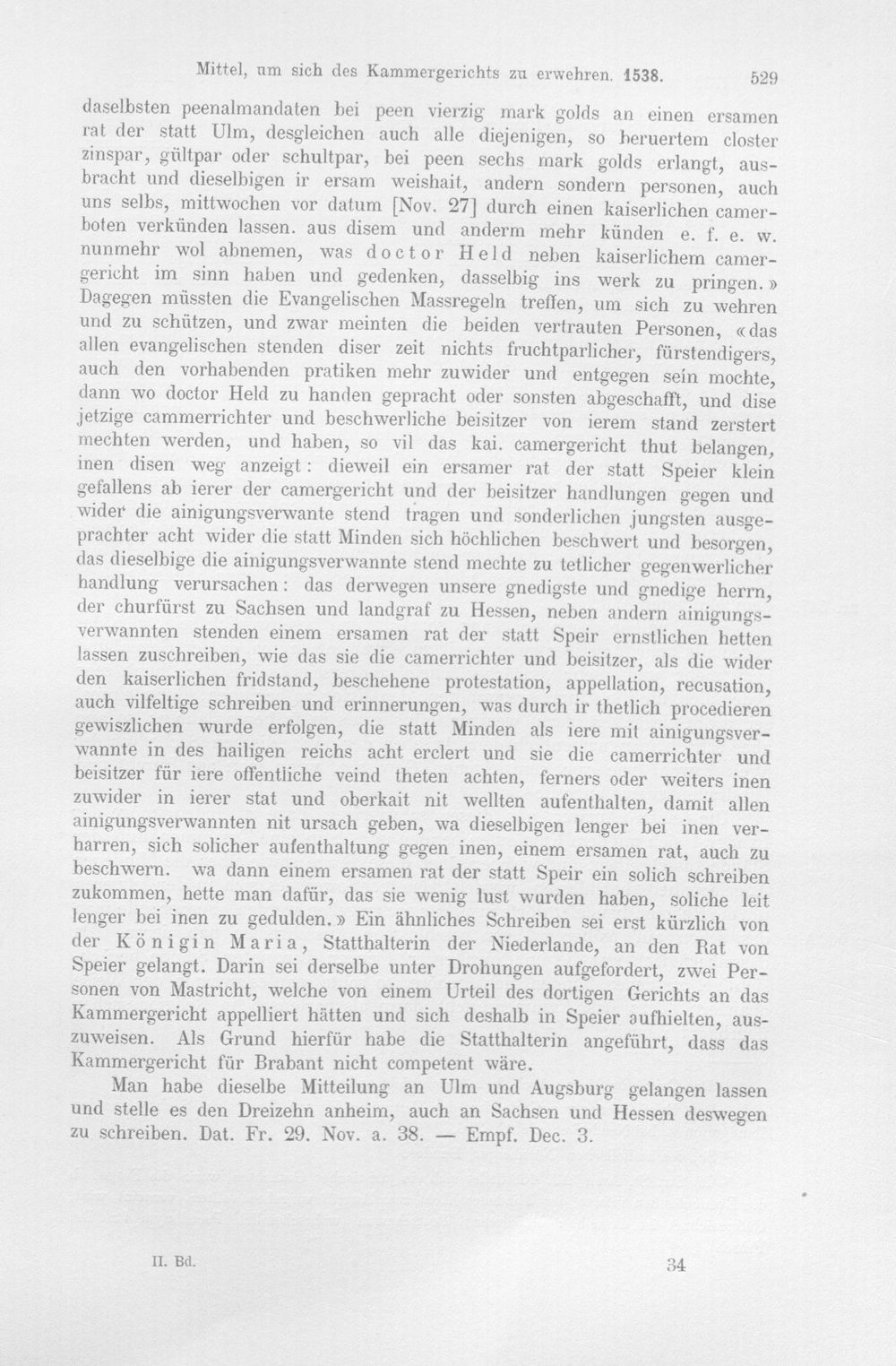 Mittel, um sich des Kammergerichts zu erwehren. 1538. 529

daselbsten peenalmandaten bei peen vierzig mark golds an einen ersamen rat der statt Ulm, desgleichen auch alle diejenigen, so beruertem closter zinspar, gültpar oder schultpar, bei peen sechs mark golds erlangt, ausbracht und dieselbigen ir ersam weishait, andern sondern personen, auch uns selbs, mittwochen vor datum [Nov. 27] durch einen kaiserlichen camerboten verkünden lassen. aus disem und anderm mehr künden e. f. e. w. nunmehr wol abnemen, was doctor Held neben kaiserlichem camergericht im sinn haben und gedenken, dasselbig ins werk zu pringen.» Dagegen müssten die Evangelischen Massregeln treffen, um sich zu wehren und zu schützen, und zwar meinten die beiden vertrauten Personen, «das allen evangelischen stenden diser zeit nichts fruchtparlicher, fürstendigers, auch den vorhabenden pratiken mehr zuwider und entgegen sein mochte, dann wo doctor Held zu handen gepracht oder sonsten abgeschafft, und dise jetzige cammerrichter und beschwerliche beisitzer von ierem stand zerstert mechten werden, und haben, so vil das kai. camergericht thut belangen, inen disen weg anzeigt: dieweil ein ersamer rat der statt Speier klein gefallens ab ierer der camergericht und der beisitzer handlungen gegen und wider die ainigungsverwante stend tragen und sonderlichen jungsten ausgeprachter acht wider die statt Minden sich höchlichen beschwert und besorgen, das dieselbige die ainigungsverwannte stend mechte zu tetlicher gegenwerlicher handlung verursachen: das derwegen unsere gnedigste und gnedige herrn, der churfürst zu Sachsen und landgraf zu Hessen, neben andern ainigungsverwannten stenden einem ersamen rat der statt Speir ernstlichen hetten lassen zuschreiben, wie das sie die camerrichter und beisitzer, als die wider den kaiserlichen fridstand, beschehene protestation, appellation, recusation, auch vilfeltige schreiben und erinnerungen, was durch ir thetlich procedieren gewiszlichen wurde erfolgen, die statt Minden als iere mit ainigungsverwannte in des hailigen reichs acht erclert und sie die camerrichter und beisitzer für iere offentliche veind theten achten, ferners oder weiters inen zuwider in ierer stat und oberkait nit wellten aufenthalten, damit allen ainigungsverwannten nit ursach geben, wa dieselbigen lenger bei inen verharren, sich solicher aufenthaltung gegen inen, einem ersamen rat, auch zu beschwern. wa dann einem ersamen rat der statt Speir ein solich schreiben zukommen, hette man dafür, das sie wenig lust wurden haben, soliche leit lenger bei inen zu gedulden.» Ein ähnliches Schreiben sei erst kürzlich von der Königin Maria, Statthalterin der Niederlande, an den Rat von Speier gelangt. Darin sei derselbe unter Drohungen aufgefordert, zwei Personen von Mastricht, welche von einem Urteil des dortigen Gerichts an das Kammergericht appelliert hätten und sich deshalb in Speier aufhielten, auszuweisen. Als Grund hierfür habe die Statthalterin angeführt, dass das Kammergericht für Brabant nicht competent wäre.

Man habe dieselbe Mitteilung an Ulm und Augsburg gelangen lassen und stelle es den Dreizehn anheim, auch an Sachsen und Hessen deswegen zu schreiben. Dat. Fr. 29. Nov. a. 38. — Empf. Dec. 3.

II. Bd. 34